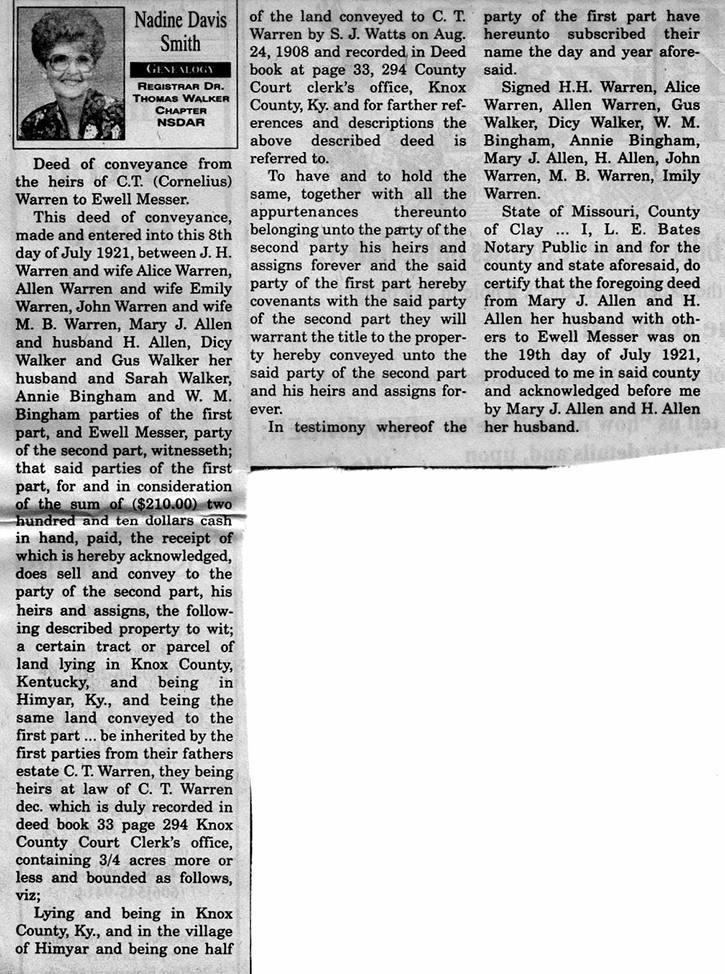 Nadine Davis Smith

GENEALOGY

REGISTRAR DR. THOMAS WALKER CHAPTER NSDAR

Deed of conveyance from the heirs of C.T. (Cornelius) Warren to Ewell Messer.

This deed of conveyance, made and entered into this 8th day of July 1921, between J. H. Warren and wife Alice Warren, Allen Warren and wife Emily Warren, John Warren and wife M. B. Warren, Mary J. Allen and husband H. Allen, Dicy Walker and Gus Walker her husband and Sarah Walker, Annie Bingham and W. M. Bingham parties of the first part, and Ewell Messer, party of the second part, witnesseth; that said parties of the first part, for and in consideration of the sum of ($210.00) two hundred and ten dollars cash in hand, paid, the receipt of which is hereby acknowledged, does sell and convey to the party of the second part, his heirs and assigns, the following described property to wit; a certain tract or parcel of land lying in Knox County, Kentucky, and being in Himyar, Ky., and being the same land conveyed to the first part ... be inherited by the first parties from their fathers estate C. T. Warren, they being heirs at law of C. T. Warren dec. which is duly recorded in deed book 33 page 294 Knox County Court Clerk's office, containing 3/4 acres more or less and bounded as follows, viz;

Lying and being in Knox County, Ky., and in the village of Himyar and being one half of the land conveyed to C. T. Warren by S. J. Watts on Aug. 24, 1908 and recorded in Deed book at page 33, 294 County Court clerk's office, Knox County, Ky. and for farther references and descriptions the above described deed is referred to.

To have and to hold the same, together with all the appurtenances thereunto belonging unto the party of the second party his heirs and assigns forever and the said party of the first part hereby covenants with the said party of the second part they will warrant the title to the property hereby conveyed unto the said party of the second part and his heirs and assigns forever.

In testimony whereof the party of the first part have hereunto subscribed their name the day and year aforesaid.

Signed H.H. Warren, Alice Warren, Allen Warren, Gus Walker, Dicy Walker, W. M. Bingham, Annie Bingham, Mary J. Allen, H. Allen, John Warren, M. B. Warren, Imily Warren.

State of Missouri, County of Clay ... I, L. E. Bates Notary Public in and for the county and state aforesaid, do certify that the foregoing deed from Mary J. Allen and H. Allen her husband with others to Ewell Messer was on the 19th day of July 1921, produced to me in said county and acknowledged before me by Mary J. Allen and H. Allen her husband.